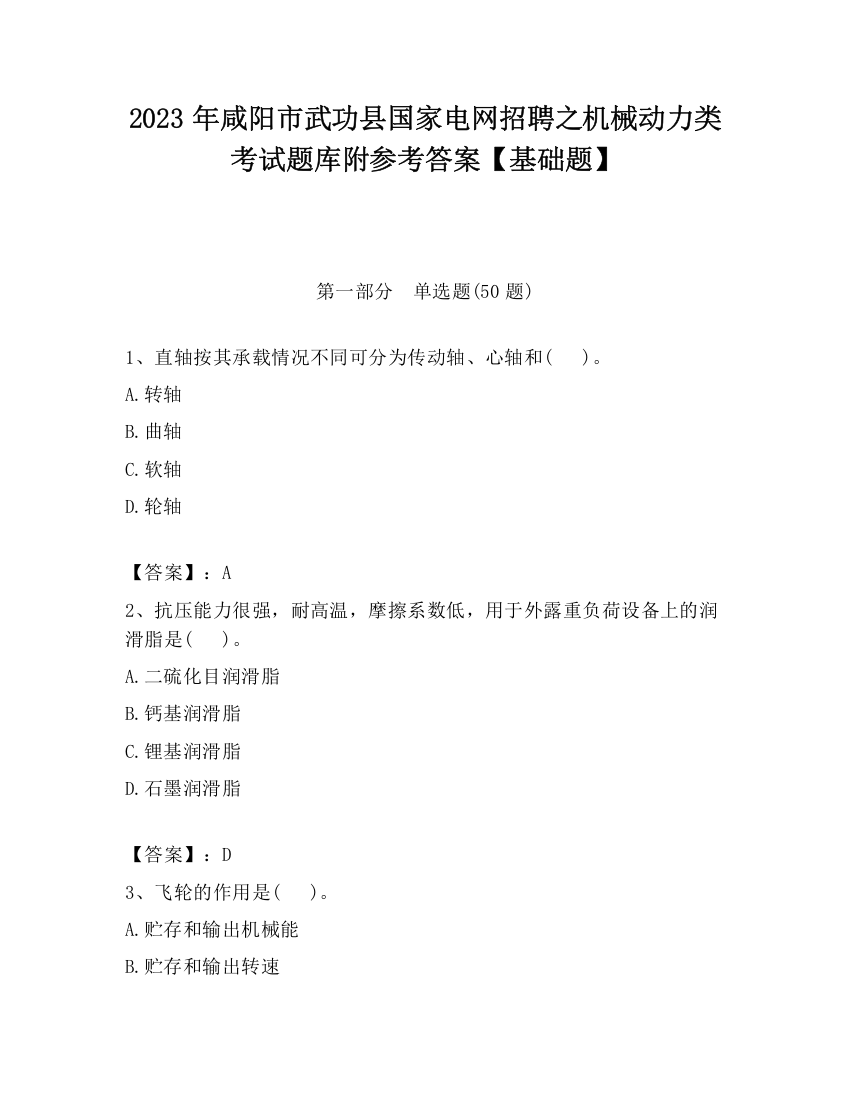 2023 年咸阳市武功县国家电网招聘之机械动力类考试题库附参考答案【基础题】

第一部分　单选题(50 题)

1、直轴按其承载情况不同可分为传动轴、心轴和(　 )。

A.转轴

B.曲轴

C.软轴

D.轮轴

【答案】：A

2、抗压能力很强，耐高温，摩擦系数低，用于外露重负荷设备上的润滑脂是(　 )。

A.二硫化目润滑脂

B.钙基润滑脂

C.锂基润滑脂

D.石墨润滑脂

【答案】：D

3、飞轮的作用是(　 )。

A.贮存和输出机械能

B.贮存和输出转速